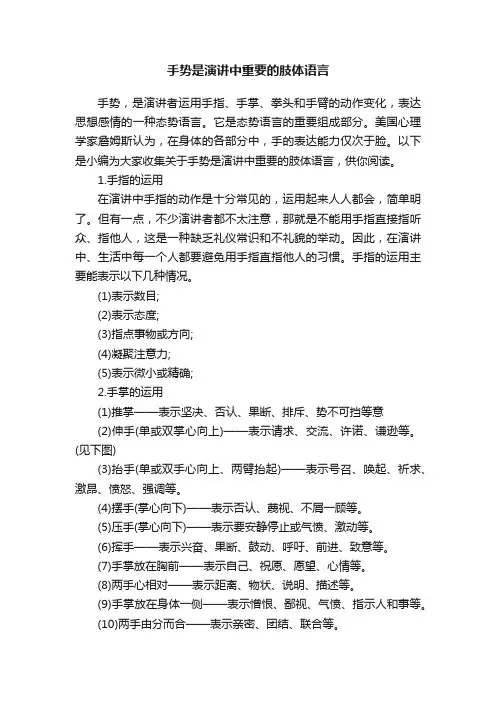 手势是演讲中重要的肢体语言

手势，是演讲者运用手指、手掌、拳头和手臂的动作变化，表达思想感情的一种态势语言。它是态势语言的重要组成部分。美国心理学家詹姆斯认为，在身体的各部分中，手的表达能力仅次于脸。以下是小编为大家收集关于手势是演讲中重要的肢体语言，供你阅读。

1.手指的运用

在演讲中手指的动作是十分常见的，运用起来人人都会，简单明了。但有一点，不少演讲者都不太注意，那就是不能用手指直接指听众、指他人，这是一种缺乏礼仪常识和不礼貌的举动。因此，在演讲中、生活中每一个人都要避免用手指直指他人的习惯。手指的运用主要能表示以下几种情况。

(1)表示数目;

(2)表示态度;

(3)指点事物或方向;

(4)凝聚注意力;

(5)表示微小或精确;

2.手掌的运用

(1)推掌——表示坚决、否认、果断、排斥、势不可挡等意

(2)伸手(单或双掌心向上)——表示请求、交流、许诺、谦逊等。(见下图)

(3)抬手(单或双手心向上、两臂抬起)——表示号召、唤起、祈求、激昂、愤怒、强调等。

(4)摆手(掌心向下)——表示否认、蔑视、不屑一顾等。

(5)压手(掌心向下)——表示要安静停止或气愤、激动等。

(6)挥手——表示兴奋、果断、鼓动、呼吁、前进、致意等。

(7)手掌放在胸前——表示自己、祝愿、愿望、心情等。

(8)两手心相对——表示距离、物状、说明、描述等。

(9)手掌放在身体一侧——表示憎恨、鄙视、气愤、指示人和事等。

(10)两手由分而合——表示亲密、团结、联合等。